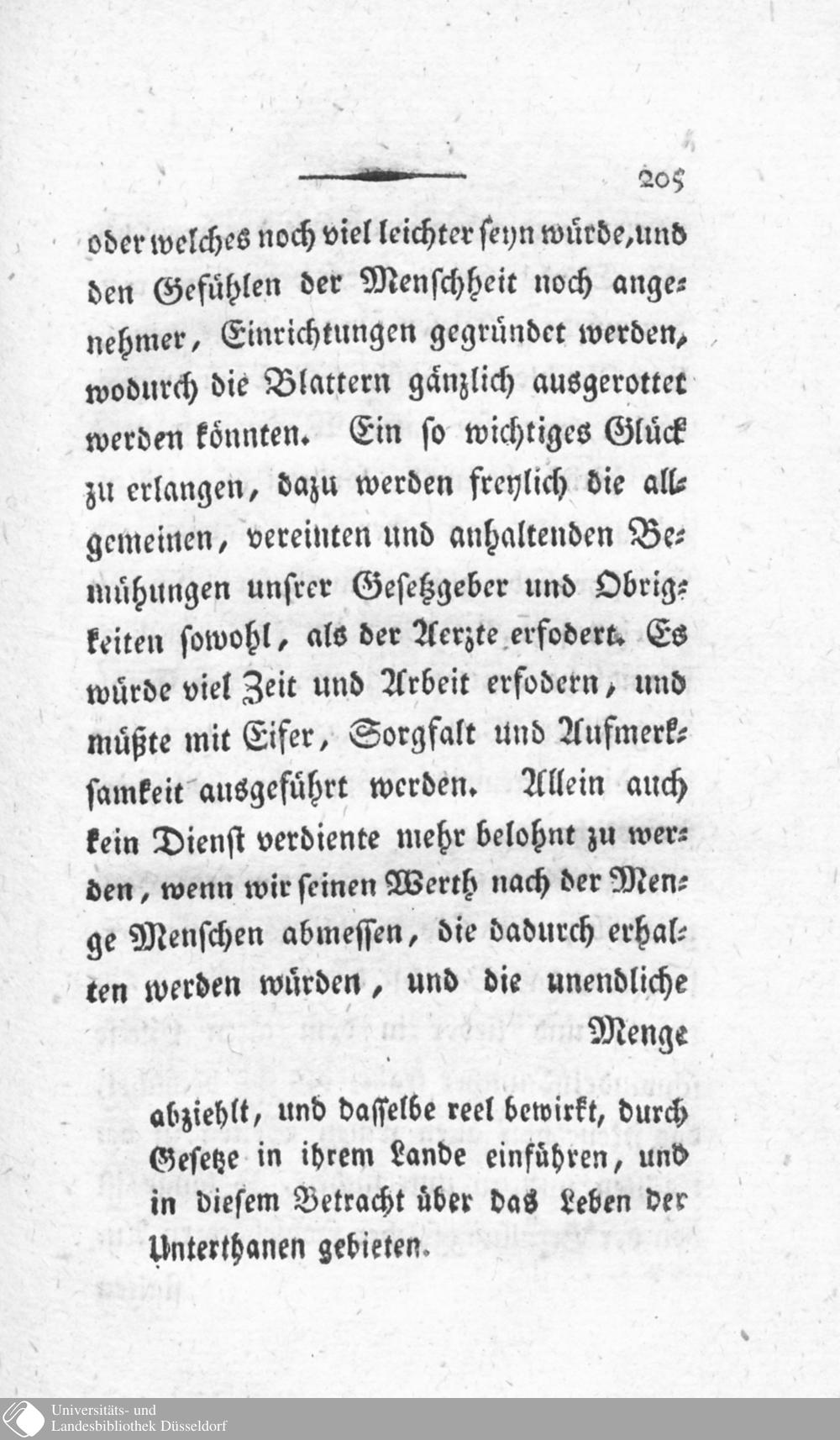 205

oder welches noch viel leichter seyn würde, und den Gefühlen der Menschheit noch angenehmer, Einrichtungen gegründet werden, wodurch die Blattern gänzlich ausgerottet werden könnten. Ein so wichtiges Glück zu erlangen, dazu werden freylich die allgemeinen, vereinten und anhaltenden Bemühungen unsrer Gesetzgeber und Obrigkeiten sowohl, als der Aerzte erfodert. Es würde viel Zeit und Arbeit erfodern, und müßte mit Eifer, Sorgfalt und Aufmerksamkeit ausgeführt werden. Allein auch kein Dienst verdiente mehr belohnt zu werden, wenn wir seinen Werth nach der Menge Menschen abmessen, die dadurch erhalten werden würden, und die unendliche

Menge

abziehlt, und dasselbe reel bewirkt, durch Gesetze in ihrem Lande einführen, und in diesem Betracht über das Leben der Unterthanen gebieten.

Universitäts- und Landesbibliothek Düsseldorf